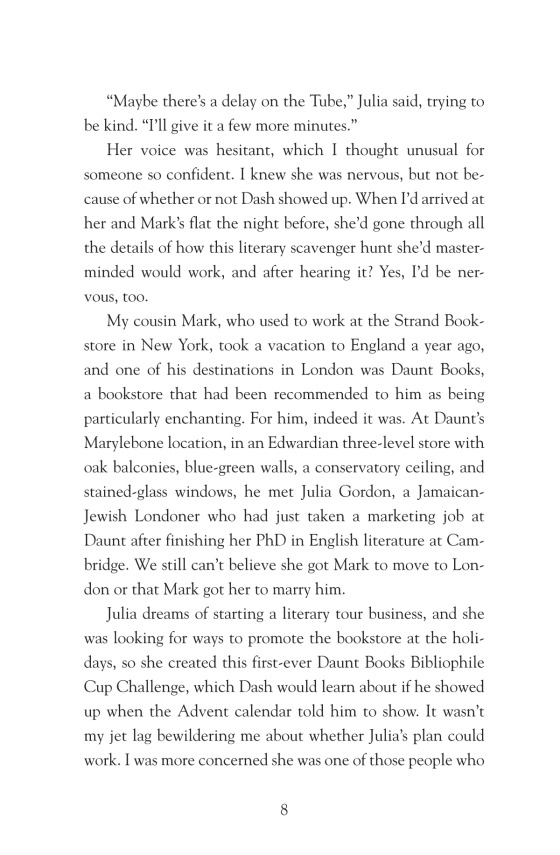 “Maybe there’s a delay on the Tube,” Julia said, trying to be kind. “I’ll give it a few more minutes.”

Her voice was hesitant, which I thought unusual for someone so confident. I knew she was nervous, but not because of whether or not Dash showed up. When I’d arrived at her and Mark’s flat the night before, she’d gone through all the details of how this literary scavenger hunt she’d masterminded would work, and after hearing it? Yes, I’d be nervous, too.

My cousin Mark, who used to work at the Strand Bookstore in New York, took a vacation to England a year ago, and one of his destinations in London was Daunt Books, a bookstore that had been recommended to him as being particularly enchanting. For him, indeed it was. At Daunt’s Marylebone location, in an Edwardian three-level store with oak balconies, blue-green walls, a conservatory ceiling, and stained-glass windows, he met Julia Gordon, a Jamaican-Jewish Londoner who had just taken a marketing job at Daunt after finishing her PhD in English literature at Cambridge. We still can’t believe she got Mark to move to London or that Mark got her to marry him.

Julia dreams of starting a literary tour business, and she was looking for ways to promote the bookstore at the holidays, so she created this first-ever Daunt Books Bibliophile Cup Challenge, which Dash would learn about if he showed up when the Advent calendar told him to show. It wasn’t my jet lag bewildering me about whether Julia’s plan could work. I was more concerned she was one of those people who

8